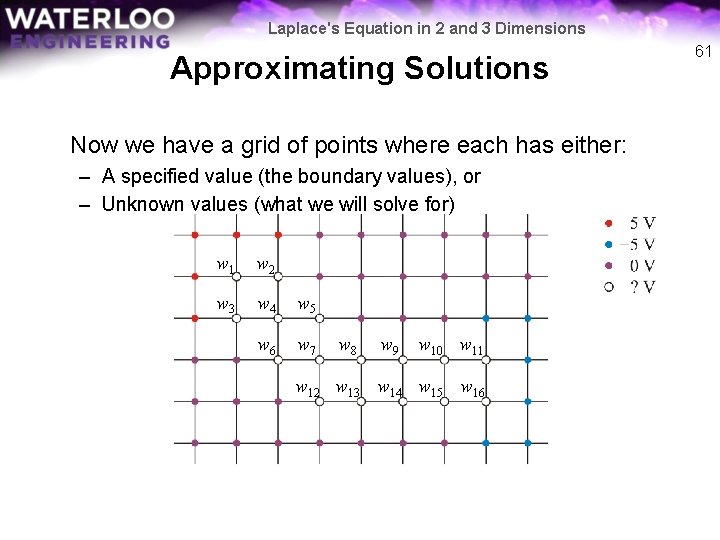 WATERLOO ENGINEERING

Laplace's Equation in 2 and 3 Dimensions

61

Approximating Solutions

Now we have a grid of points where each has either:

– A specified value (the boundary values), or

– Unknown values (what we will solve for)

$w_1$ $w_2$

$w_3$ $w_4$ $w_5$

$w_6$ $w_7$ $w_8$ $w_9$ $w_{10}$ $w_{11}$

$w_{12}$ $w_{13}$ $w_{14}$ $w_{15}$ $w_{16}$

5 V
–5 V
0 V
? V